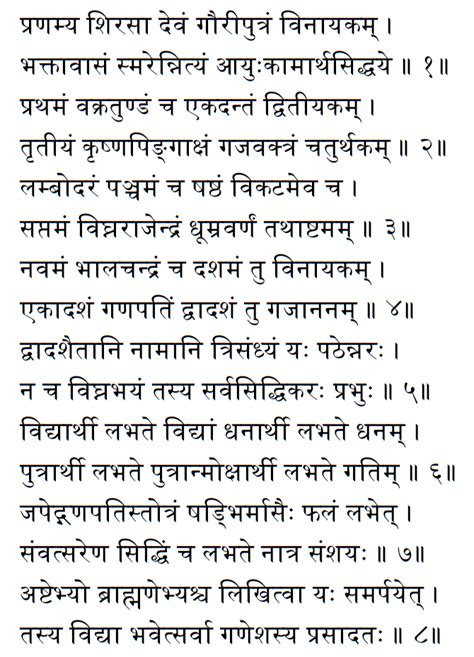 प्रणम्य शिरसा देवं गौरीपुत्रं विनायकम् ।
भक्तावासं स्मरेन्नित्यं आयुःकामार्थसिद्धये ॥ १॥
प्रथमं वक्रतुण्डं च एकदन्तं द्वितीयकम् ।
तृतीयं कृष्णपिङ्गाक्षं गजवक्त्रं चतुर्थकम् ॥ २॥
लम्बोदरं पञ्चमं च षष्ठं विकटमेव च ।
सप्तमं विघ्नराजेन्द्रं धूम्रवर्णं तथाष्टमम् ॥ ३॥
नवमं भालचन्द्रं च दशमं तु विनायकम् ।
एकादशं गणपतिं द्वादशं तु गजाननम् ॥ ४॥
द्वादशैतानि नामानि त्रिसंध्यं यः पठेन्नरः ।
न च विघ्नभयं तस्य सर्वसिद्धिकरः प्रभुः ॥ ५॥
विद्यार्थी लभते विद्यां धनार्थी लभते धनम् ।
पुत्रार्थी लभते पुत्रान्मोक्षार्थी लभते गतिम् ॥ ६॥
जपेद्गणपतिस्तोत्रं षड्भिर्मासैः फलं लभेत् ।
संवत्सरेण सिद्धिं च लभते नात्र संशयः ॥ ७॥
अष्टेभ्यो ब्राह्मणेभ्यश्च लिखित्वा यः समर्पयेत् ।
तस्य विद्या भवेत्सर्वा गणेशस्य प्रसादतः ॥ ८॥